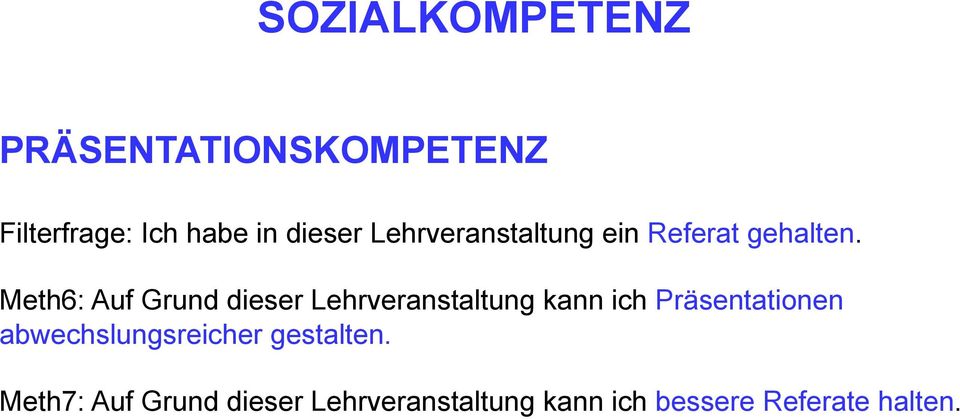 SOZIALKOMPETENZ

PRÄSENTATIONSKOMPETENZ

Filterfrage: Ich habe in dieser Lehrveranstaltung ein Referat gehalten.

Meth6: Auf Grund dieser Lehrveranstaltung kann ich Präsentationen abwechslungsreicher gestalten.

Meth7: Auf Grund dieser Lehrveranstaltung kann ich bessere Referate halten.